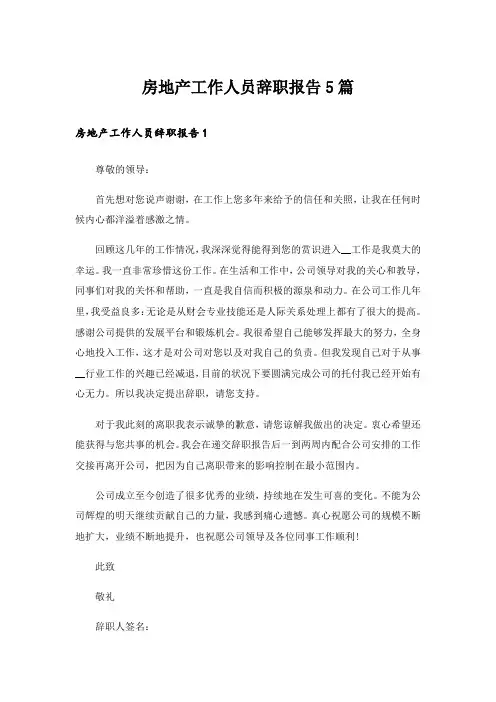 房地产工作人员辞职报告5篇

房地产工作人员辞职报告1

尊敬的领导：

首先想对您说声谢谢，在工作上您多年来给予的信任和关照，让我在任何时候内心都洋溢着感激之情。

回顾这几年的工作情况，我深深觉得能得到您的赏识进入__工作是我莫大的幸运。我一直非常珍惜这份工作。在生活和工作中，公司领导对我的关心和教导，同事们对我的关怀和帮助，一直是我自信而积极的源泉和动力。在公司工作几年里，我受益良多：无论是从财会专业技能还是人际关系处理上都有了很大的提高。感谢公司提供的发展平台和锻炼机会。我很希望自己能够发挥最大的努力，全身心地投入工作，这才是对公司对您以及对我自己的负责。但我发现自己对于从事__行业工作的兴趣已经减退，目前的状况下要圆满完成公司的托付我已经开始有心无力。所以我决定提出辞职，请您支持。

对于我此刻的离职我表示诚挚的歉意，请您谅解我做出的决定。衷心希望还能获得与您共事的机会。我会在递交辞职报告后一到两周内配合公司安排的工作交接再离开公司，把因为自己离职带来的影响控制在最小范围内。

公司成立至今创造了很多优秀的业绩，持续地在发生可喜的变化。不能为公司辉煌的明天继续贡献自己的力量，我感到痛心遗憾。真心祝愿公司的规模不断地扩大，业绩不断地提升，也祝愿公司领导及各位同事工作顺利！

此致

敬礼

辞职人签名：